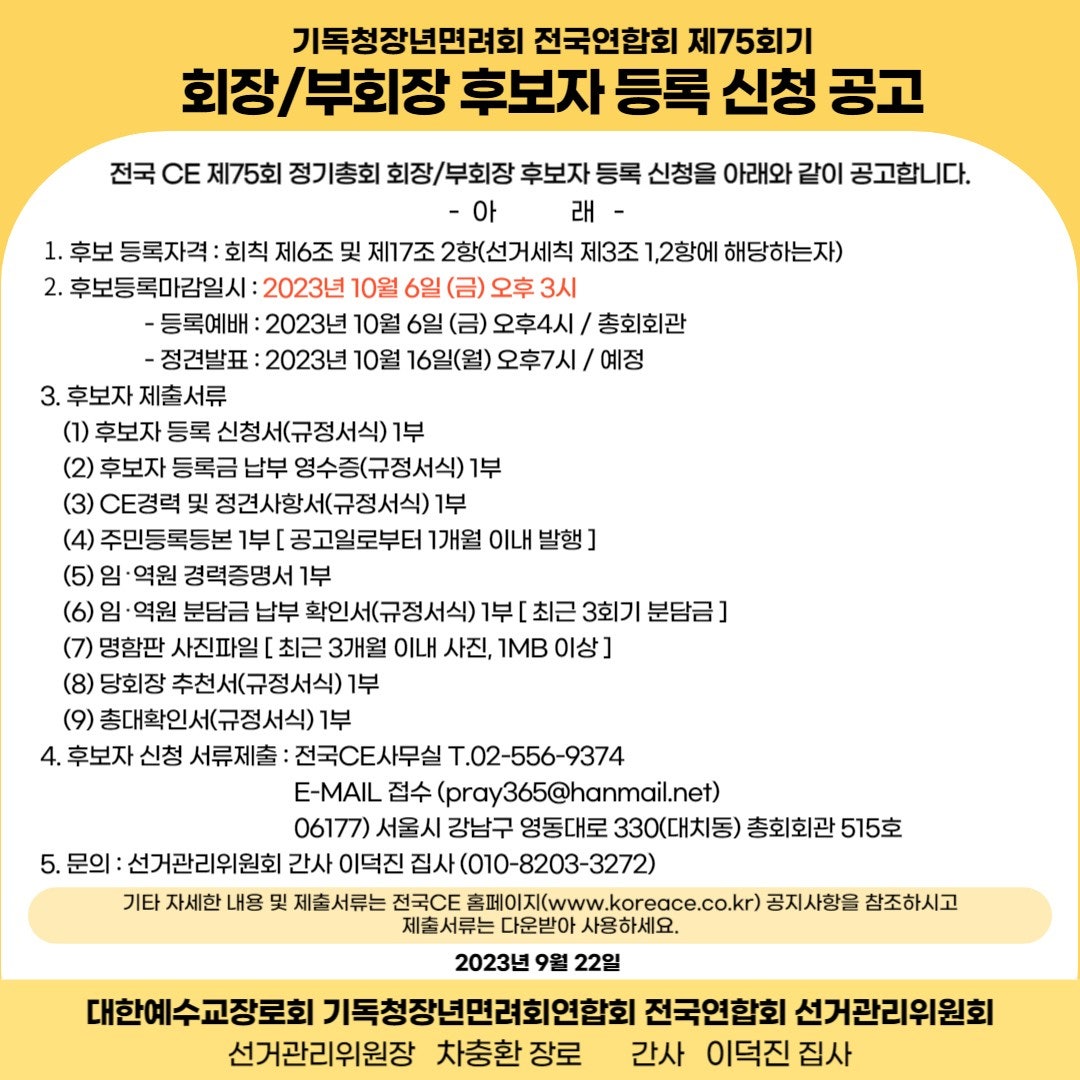 기독청장년면려회 전국연합회 제75회기
회장/부회장 후보자 등록 신청 공고

전국 CE 제75회 정기총회 회장/부회장 후보자 등록 신청을 아래와 같이 공고합니다.

- 아 래 -

1. 후보 등록자격 : 회칙 제6조 및 제17조 2항(선거세칙 제3조 1,2항에 해당하는자)
2. 후보등록마감일시 : 2023년 10월 6일 (금) 오후 3시
- 등록예배 : 2023년 10월 6일 (금) 오후4시 / 총회회관
- 정견발표 : 2023년 10월 16일(월) 오후7시 / 예정
3. 후보자 제출서류
(1) 후보자 등록 신청서(규정서식) 1부
(2) 후보자 등록금 납부 영수증(규정서식) 1부
(3) CE경력 및 정견사항서(규정서식) 1부
(4) 주민등록등본 1부 [ 공고일로부터 1개월 이내 발행 ]
(5) 임·역원 경력증명서 1부
(6) 임·역원 분담금 납부 확인서(규정서식) 1부 [ 최근 3회기 분담금 ]
(7) 명함판 사진파일 [ 최근 3개월 이내 사진, 1MB 이상 ]
(8) 당회장 추천서(규정서식) 1부
(9) 총대확인서(규정서식) 1부
4. 후보자 신청 서류제출 : 전국CE사무실 T.02-556-9374
E-MAIL 접수 (pray365@hanmail.net)
06177) 서울시 강남구 영동대로 330(대치동) 총회회관 515호
5. 문의 : 선거관리위원회 간사 이덕진 집사 (010-8203-3272)

기타 자세한 내용 및 제출서류는 전국CE 홈페이지(www.koreace.co.kr) 공지사항을 참조하시고 제출서류는 다운받아 사용하세요.

2023년 9월 22일

대한예수교장로회 기독청장년면려회연합회 전국연합회 선거관리위원회
선거관리위원장 차충환 장로 간사 이덕진 집사